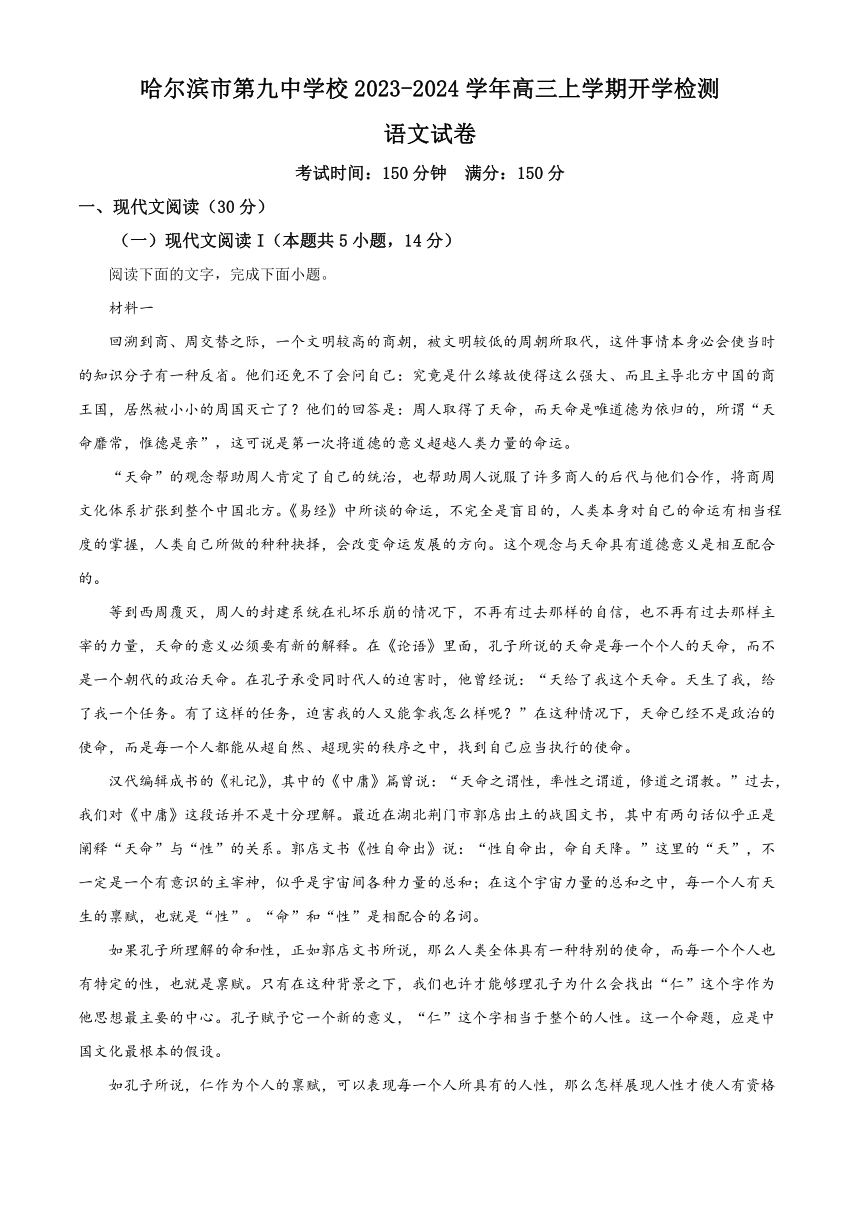 哈尔滨市第九中学校 2023-2024 学年高三上学期开学检测

语文试卷

考试时间：150 分钟　满分：150 分

一、现代文阅读（30 分）

（一）现代文阅读 I（本题共 5 小题，14 分）

阅读下面的文字，完成下面小题。

材料一

回溯到商、周交替之际，一个文明较高的商朝，被文明较低的周朝所取代，这件事情本身必会使当时的知识分子有一种反省。他们还免不了会问自己：究竟是什么缘故使得这么强大、而且主导北方中国的商王国，居然被小小的周国灭亡了？他们的回答是：周人取得了天命，而天命是唯道德为依归的，所谓“天命靡常，惟德是亲”，这可说是第一次将道德的意义超越人类力量的命运。

“天命”的观念帮助周人肯定了自己的统治，也帮助周人说服了许多商人的后代与他们合作，将商周文化体系扩张到整个中国北方。《易经》中所谈的命运，不完全是盲目的，人类本身对自己的命运有相当程度的掌握，人类自己所做的种种抉择，会改变命运发展的方向。这个观念与天命具有道德意义是相互配合的。

等到西周覆灭，周人的封建系统在礼坏乐崩的情况下，不再有过去那样的自信，也不再有过去那样主宰的力量，天命的意义必须要有新的解释。在《论语》里面，孔子所说的天命是每一个个人的天命，而不是一个朝代的政治天命。在孔子承受同时代人的迫害时，他曾经说：“天给了我这个天命。天生了我，给了我一个任务。有了这样的任务，迫害我的人又能拿我怎么样呢？”在这种情况下，天命已经不是政治的使命，而是每一个人都能从超自然、超现实的秩序之中，找到自己应当执行的使命。

汉代编辑成书的《礼记》，其中的《中庸》篇曾说：“天命之谓性，率性之谓道，修道之谓教。”过去，我们对《中庸》这段话并不是十分理解。最近在湖北荆门市郭店出土的战国文书，其中有两句话似乎正是阐释“天命”与“性”的关系。郭店文书《性自命出》说：“性自命出，命自天降。”这里的“天”，不一定是一个有意识的主宰神，似乎是宇宙间各种力量的总和；在这个宇宙力量的总和之中，每一个人有天生的禀赋，也就是“性”。“命”和“性”是相配合的名词。

如果孔子所理解的命和性，正如郭店文书所说，那么人类全体具有一种特别的使命，而每一个个人也有特定的性，也就是禀赋。只有在这种背景之下，我们也许才能够理孔子为什么会找出“仁”这个字作为他思想最主要的中心。孔子赋予它一个新的意义，“仁”这个字相当于整个的人性。这一个命题，应是中国文化最根本的假设。

如孔子所说，仁作为个人的禀赋，可以表现每一个人所具有的人性，那么怎样展现人性才使人有资格